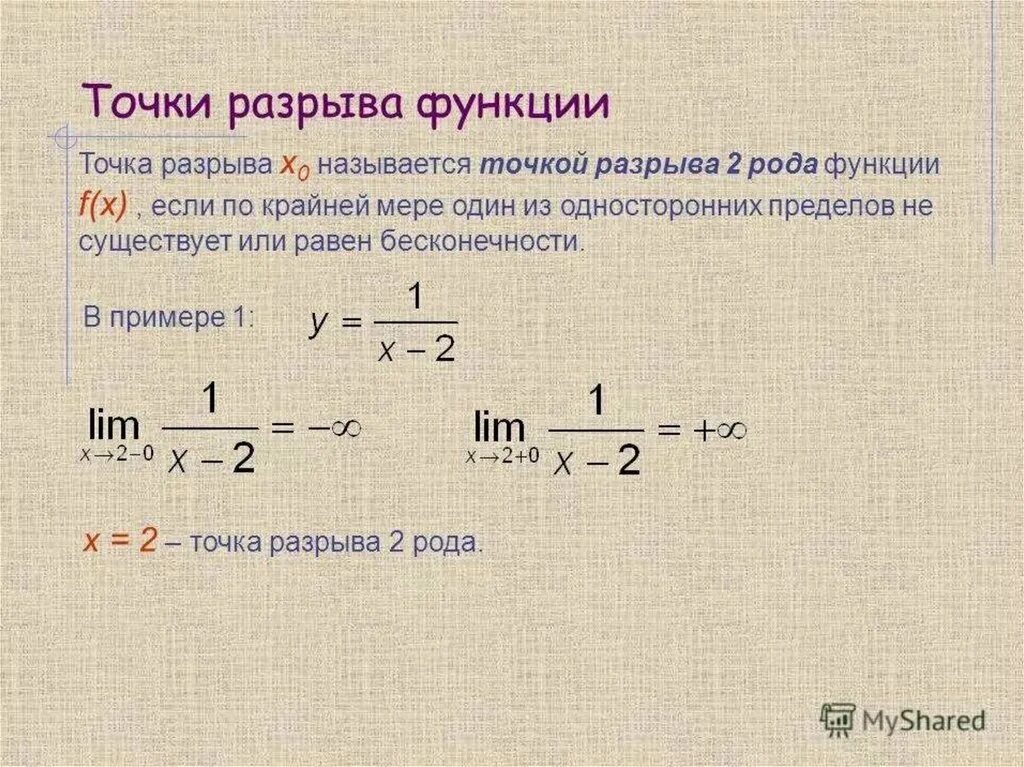 Точки разрыва функции

Точка разрыва $x_0$ называется точкой разрыва 2 рода функции $f(x)$ , если по крайней мере один из односторонних пределов не существует или равен бесконечности.

В примере 1: $y = \frac{1}{x-2}$

$\lim_{x \to 2-0} \frac{1}{x-2} = -\infty$ $\lim_{x \to 2+0} \frac{1}{x-2} = +\infty$

$x = 2$ – точка разрыва 2 рода.

MyShared